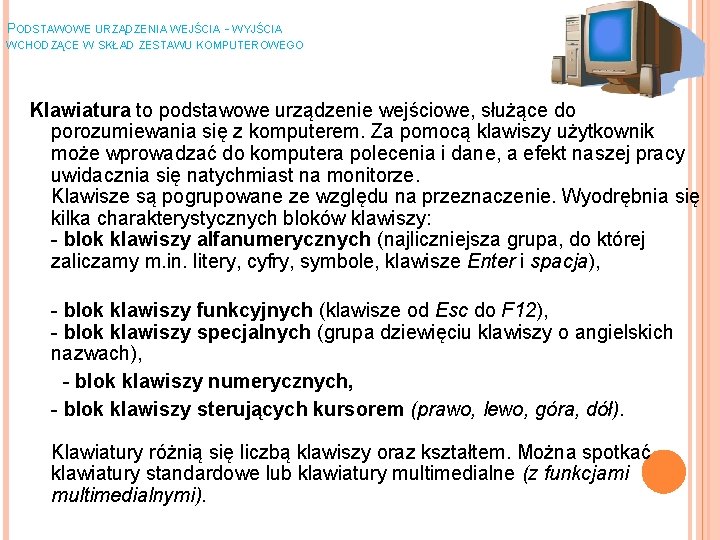 PODSTAWOWE URZĄDZENIA WEJŚCIA - WYJŚCIA WCHODZĄCE W SKŁAD ZESTAWU KOMPUTEROWEGO

Klawiatura to podstawowe urządzenie wejściowe, służące do porozumiewania się z komputerem. Za pomocą klawiszy użytkownik może wprowadzać do komputera polecenia i dane, a efekt naszej pracy uwidacznia się natychmiast na monitorze.
Klawisze są pogrupowane ze względu na przeznaczenie. Wyodrębnia się kilka charakterystycznych bloków klawiszy:
- blok klawiszy alfanumerycznych (najliczniejsza grupa, do której zaliczamy m.in. litery, cyfry, symbole, klawisze Enter i spacja),

- blok klawiszy funkcyjnych (klawisze od Esc do F12),
- blok klawiszy specjalnych (grupa dziewięciu klawiszy o angielskich nazwach),
- blok klawiszy numerycznych,
- blok klawiszy sterujących kursorem (prawo, lewo, góra, dół).

Klawiatury różnią się liczbą klawiszy oraz kształtem. Można spotkać klawiatury standardowe lub klawiatury multimedialne (z funkcjami multimedialnymi).